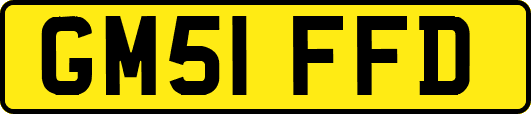 GM51 FFD